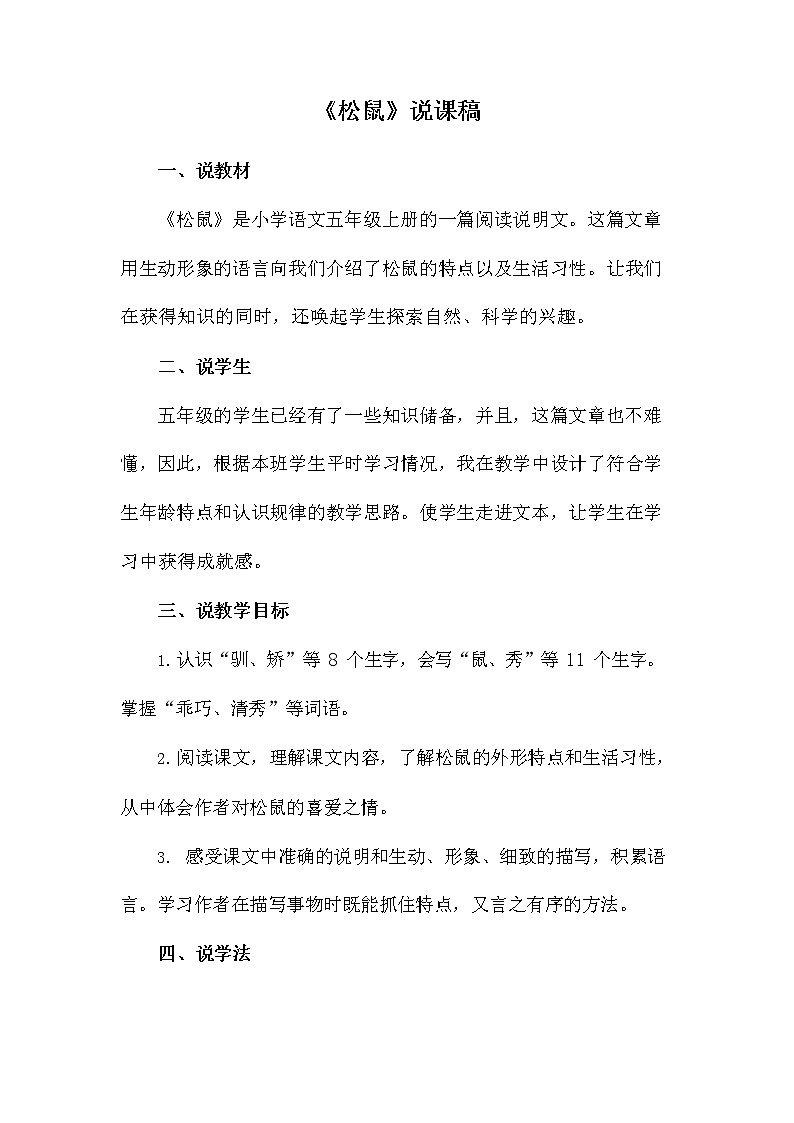 《松鼠》说课稿

一、说教材

《松鼠》是小学语文五年级上册的一篇阅读说明文。这篇文章用生动形象的语言向我们介绍了松鼠的特点以及生活习性。让我们在获得知识的同时，还唤起学生探索自然、科学的兴趣。

二、说学生

五年级的学生已经有了一些知识储备，并且，这篇文章也不难懂，因此，根据本班学生平时学习情况，我在教学中设计了符合学生年龄特点和认识规律的教学思路。使学生走进文本，让学生在学习中获得成就感。

三、说教学目标

1.认识“驯、矫”等 8 个生字，会写“鼠、秀”等 11 个生字。掌握“乖巧、清秀”等词语。

2.阅读课文，理解课文内容，了解松鼠的外形特点和生活习性，从中体会作者对松鼠的喜爱之情。

3. 感受课文中准确的说明和生动、形象、细致的描写，积累语言。学习作者在描写事物时既能抓住特点，又言之有序的方法。

四、说学法